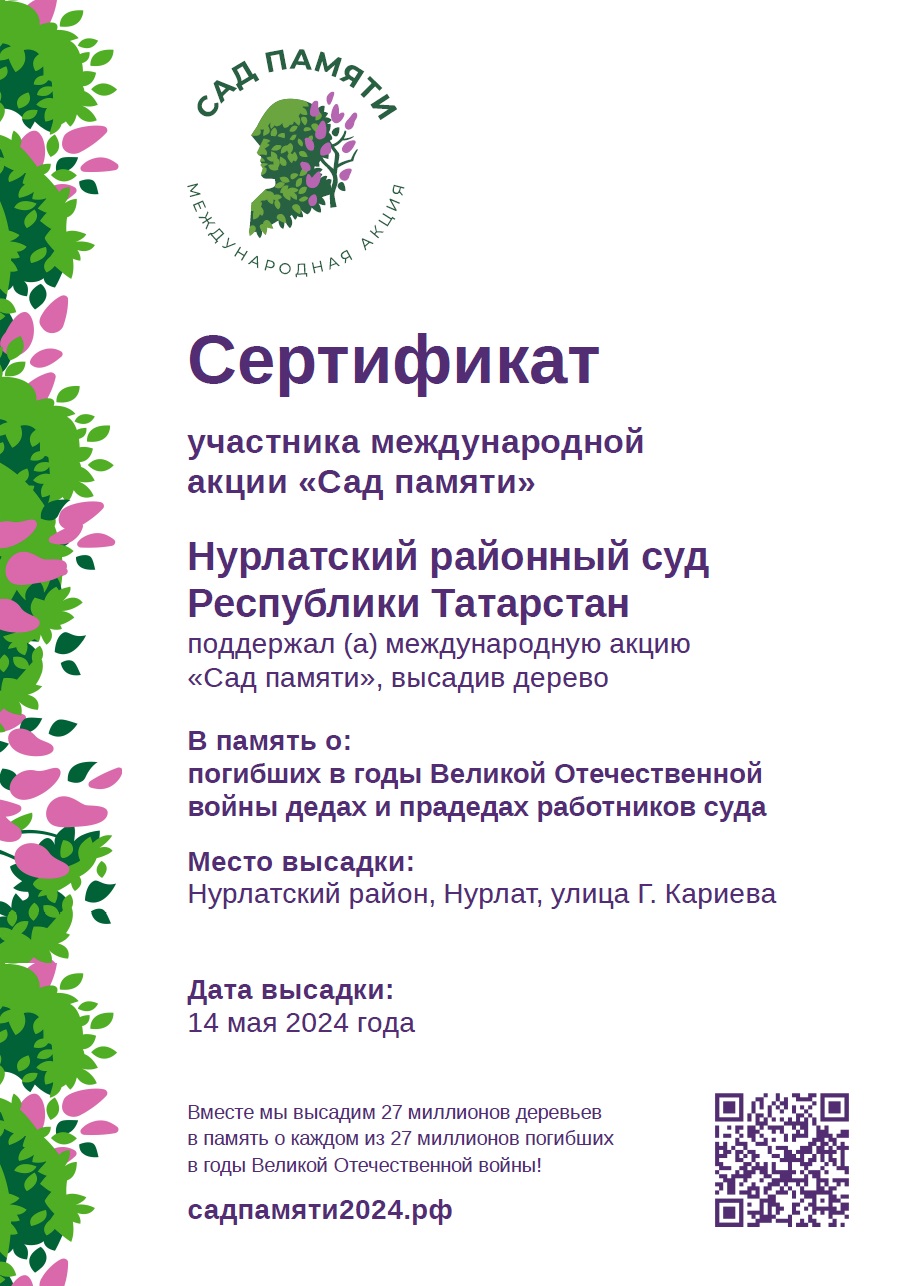 САД ПАМЯТИ
МЕЖДУНАРОДНАЯ АКЦИЯ

Сертификат

участника международной акции «Сад памяти»

Нурлатский районный суд Республики Татарстан
поддержал (а) международную акцию «Сад памяти», высадив дерево

В память о:
погибших в годы Великой Отечественной войны дедах и прадедах работников суда

Место высадки:
Нурлатский район, Нурлат, улица Г. Кариева

Дата высадки:
14 мая 2024 года

Вместе мы высадим 27 миллионов деревьев в память о каждом из 27 миллионов погибших в годы Великой Отечественной войны!

садпамяти2024.рф